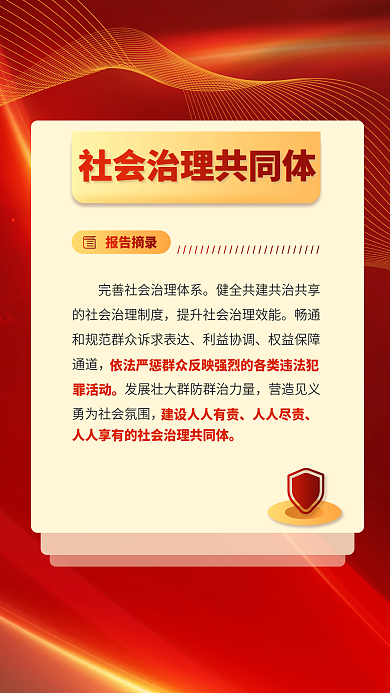 社会治理共同体

报告摘录

完善社会治理体系。健全共建共治共享的社会治理制度，提升社会治理效能。畅通和规范群众诉求表达、利益协调、权益保障通道，依法严惩群众反映强烈的各类违法犯罪活动。发展壮大群防群治力量，营造见义勇为社会氛围，建设人人有责、人人尽责、人人享有的社会治理共同体。